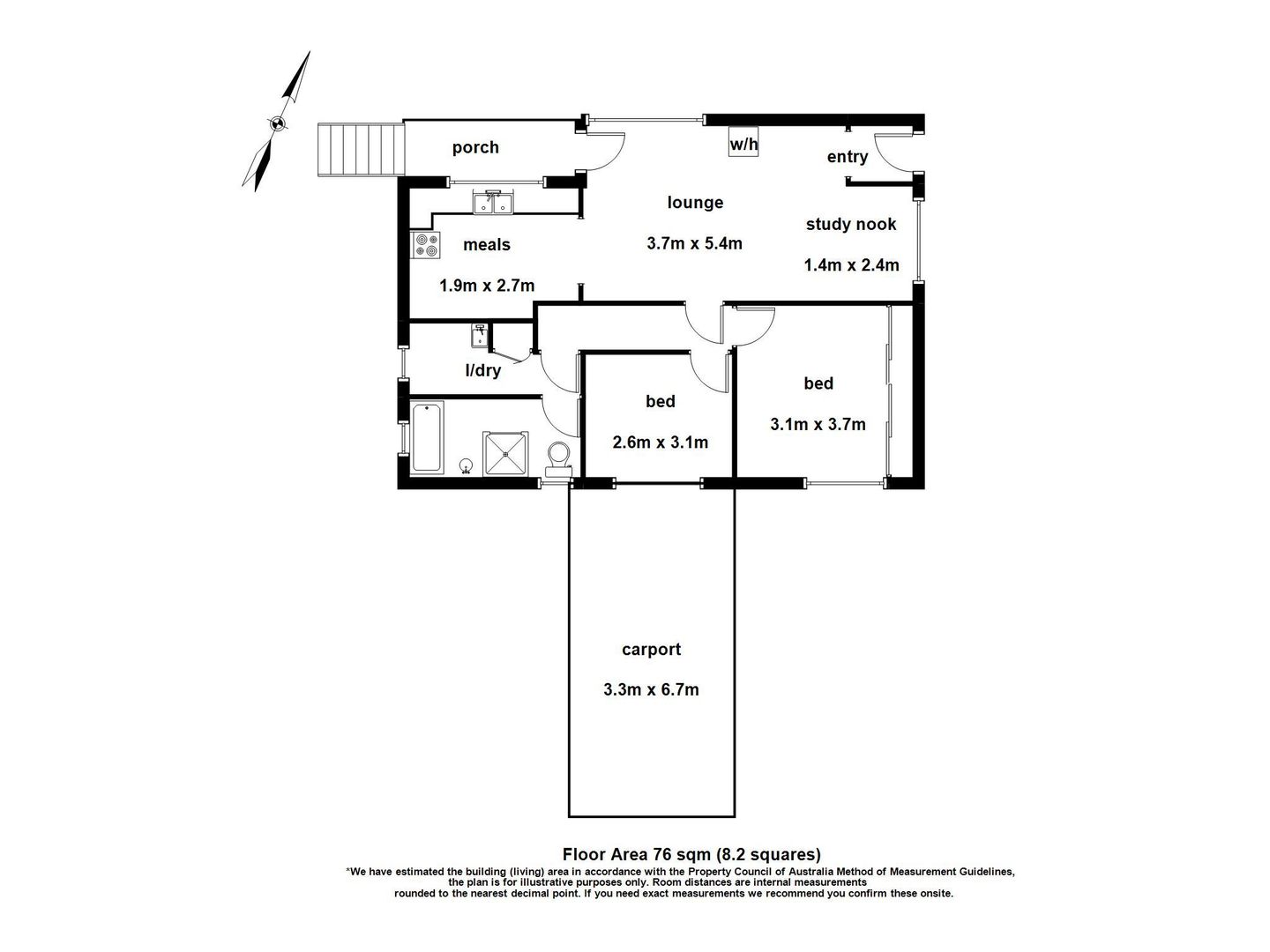 porch

w/h

entry

lounge

3.7m x 5.4m

study nook

1.4m x 2.4m

meals

1.9m x 2.7m

l/dry

bed

2.6m x 3.1m

bed

3.1m x 3.7m

carport

3.3m x 6.7m

Floor Area 76 sqm (8.2 squares)

*We have estimated the building (living) area in accordance with the Property Council of Australia Method of Measurement Guidelines, the plan is for illustrative purposes only. Room distances are internal measurements rounded to the nearest decimal point. If you need exact measurements we recommend you confirm these onsite.